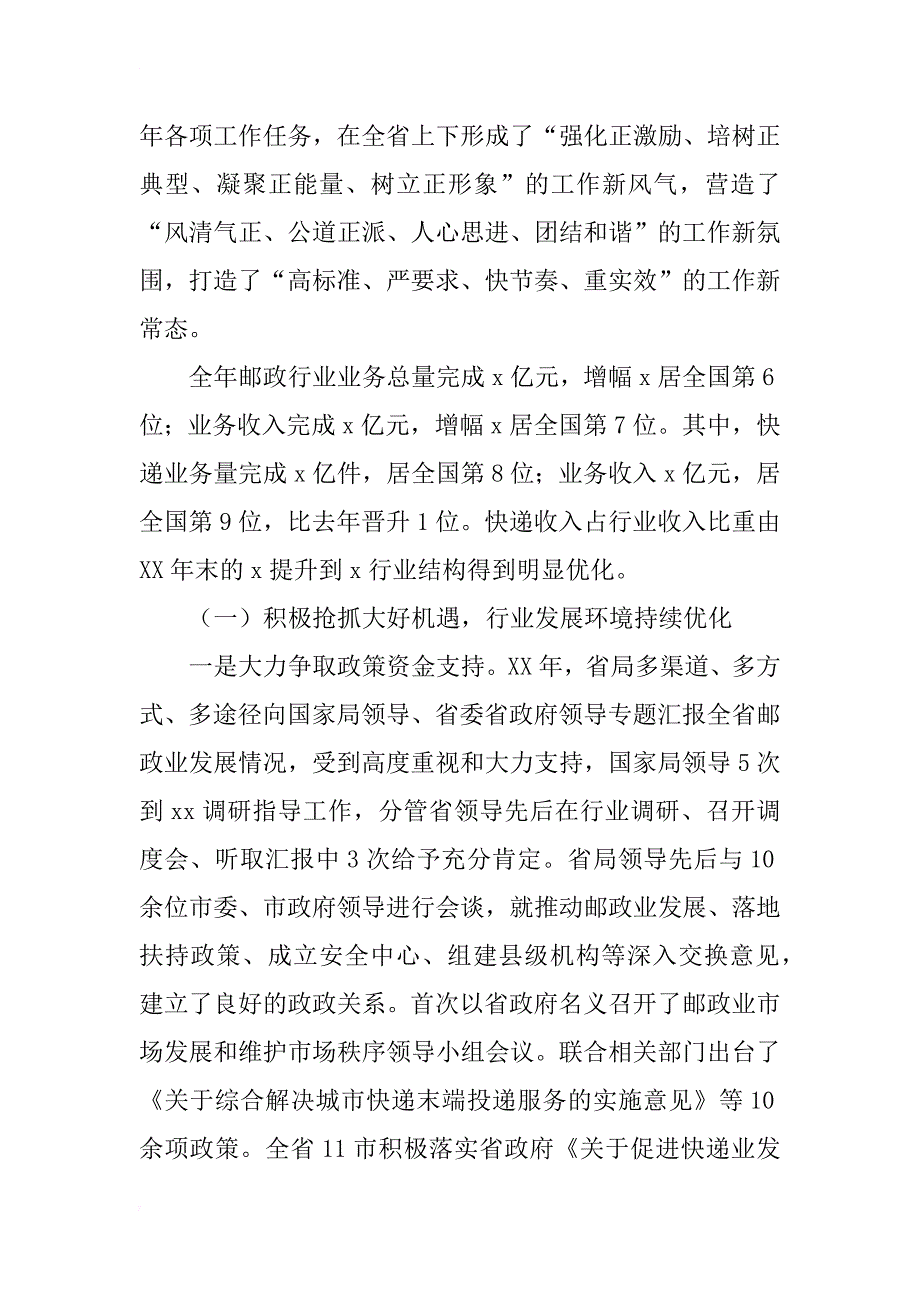 年各项工作任务，在全省上下形成了“强化正激励、培树正典型、凝聚正能量、树立正形象”的工作新风气，营造了“风清气正、公道正派、人心思进、团结和谐”的工作新氛围，打造了“高标准、严要求、快节奏、重实效”的工作新常态。

全年邮政行业业务总量完成 x 亿元，增幅 x 居全国第 6 位；业务收入完成 x 亿元，增幅 x 居全国第 7 位。其中，快递业务量完成 x 亿件，居全国第 8 位；业务收入 x 亿元，居全国第 9 位，比去年晋升 1 位。快递收入占行业收入比重由 XX 年末的 x 提升到 x 行业结构得到明显优化。

（一）积极抢抓大好机遇，行业发展环境持续优化

一是大力争取政策资金支持。XX 年，省局多渠道、多方式、多途径向国家局领导、省委省政府领导专题汇报全省邮政业发展情况，受到高度重视和大力支持，国家局领导 5 次到 xx 调研指导工作，分管省领导先后在行业调研、召开调度会、听取汇报中 3 次给予充分肯定。省局领导先后与 10 余位市委、市政府领导进行会谈，就推动邮政业发展、落地扶持政策、成立安全中心、组建县级机构等深入交换意见，建立了良好的政政关系。首次以省政府名义召开了邮政业市场发展和维护市场秩序领导小组会议。联合相关部门出台了《关于综合解决城市快递末端投递服务的实施意见》等 10 余项政策。全省 11 市积极落实省政府《关于促进快递业发